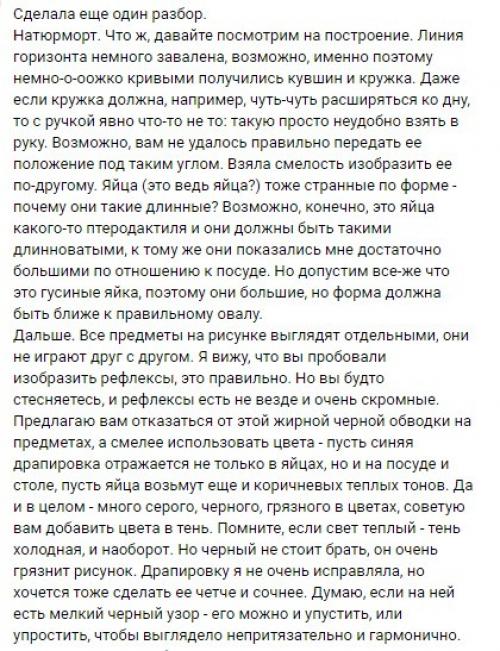 Сделала еще один разбор.
Натюрморт. Что ж, давайте посмотрим на построение. Линия горизонта немного завалена, возможно, именно поэтому немно-о-оожко кривыми получились кувшин и кружка. Даже если кружка должна, например, чуть-чуть расширяться ко дну, то с ручкой явно что-то не то: такую просто неудобно взять в руку. Возможно, вам не удалось правильно передать ее положение под таким углом. Взяла смелость изобразить ее по-другому. Яйца (это ведь яйца?) тоже странные по форме - почему они такие длинные? Возможно, конечно, это яйца какого-то птеродактиля и они должны быть такими длинноватыми, к тому же они показались мне достаточно большими по отношению к посуде. Но допустим все-же что это гусиные яйка, поэтому они большие, но форма должна быть ближе к правильному овалу.
Дальше. Все предметы на рисунке выглядят отдельными, они не играют друг с другом. Я вижу, что вы пробовали изобразить рефлексы, это правильно. Но вы будто стесняетесь, и рефлексы есть не везде и очень скромные. Предлагаю вам отказаться от этой жирной черной обводки на предметах, а смелее использовать цвета - пусть синяя драпировка отражается не только в яйцах, но и на посуде и столе, пусть яйца возьмут еще и коричневых теплых тонов. Да и в целом - много серого, черного, грязного в цветах, советую вам добавить цвета в тень. Помните, если свет теплый - тень холодная, и наоборот. Но черный не стоит брать, он очень грязнит рисунок. Драпировку я не очень исправляла, но хочется тоже сделать ее четче и сочнее. Думаю, если на ней есть мелкий черный узор - его можно и упустить, или упростить, чтобы выглядело непритязательно и гармонично.